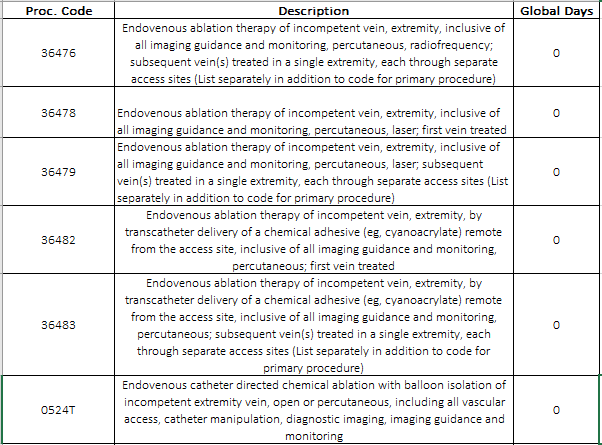 | Proc. Code | Description | Global Days |
|---|---|---|
| 36476 | Endovenous ablation therapy of incompetent vein, extremity, inclusive of all imaging guidance and monitoring, percutaneous, radiofrequency; subsequent vein(s) treated in a single extremity, each through separate access sites (List separately in addition to code for primary procedure) | 0 |
| 36478 | Endovenous ablation therapy of incompetent vein, extremity, inclusive of all imaging guidance and monitoring, percutaneous, laser; first vein treated | 0 |
| 36479 | Endovenous ablation therapy of incompetent vein, extremity, inclusive of all imaging guidance and monitoring, percutaneous, laser; subsequent vein(s) treated in a single extremity, each through separate access sites (List separately in addition to code for primary procedure) | 0 |
| 36482 | Endovenous ablation therapy of incompetent vein, extremity, by transcatheter delivery of a chemical adhesive (eg, cyanoacrylate) remote from the access site, inclusive of all imaging guidance and monitoring, percutaneous; first vein treated | 0 |
| 36483 | Endovenous ablation therapy of incompetent vein, extremity, by transcatheter delivery of a chemical adhesive (eg, cyanoacrylate) remote from the access site, inclusive of all imaging guidance and monitoring, percutaneous; subsequent vein(s) treated in a single extremity, each through separate access sites (List separately in addition to code for primary procedure) | 0 |
| 0524T | Endovenous catheter directed chemical ablation with balloon isolation of incompetent extremity vein, open or percutaneous, including all vascular access, catheter manipulation, diagnostic imaging, imaging guidance and monitoring | 0 |